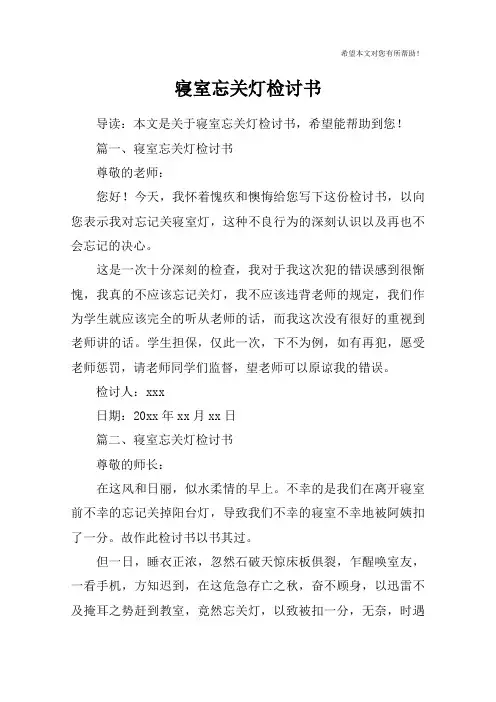 希望本文对您有所帮助！

寝室忘关灯检讨书

导读：本文是关于寝室忘关灯检讨书，希望能帮助到您！

篇一、寝室忘关灯检讨书

尊敬的老师：

您好！今天，我怀着愧疚和懊悔给您写下这份检讨书，以向您表示我对忘记关寝室灯，这种不良行为的深刻认识以及再也不会忘记的决心。

这是一次十分深刻的检查，我对于我这次犯的错误感到很惭愧，我真的不应该忘记关灯，我不应该违背老师的规定，我们作为学生就应该完全的听从老师的话，而我这次没有很好的重视到老师讲的话。学生担保，仅此一次，下不为例，如有再犯，愿受老师惩罚，请老师同学们监督，望老师可以原谅我的错误。

检讨人：xxx

日期：20xx 年 xx 月 xx 日

篇二、寝室忘关灯检讨书

尊敬的师长：

在这风和日丽，似水柔情的早上。不幸的是我们在离开寝室前不幸的忘记关掉阳台灯，导致我们不幸的寝室不幸地被阿姨扣了一分。故作此检讨书以书其过。

但一日，睡衣正浓，忽然石破天惊床板俱裂，乍醒唤室友，一看手机，方知迟到，在这危急存亡之秋，奋不顾身，以迅雷不及掩耳之势赶到教室，竟然忘关灯，以致被扣一分，无奈，时遇